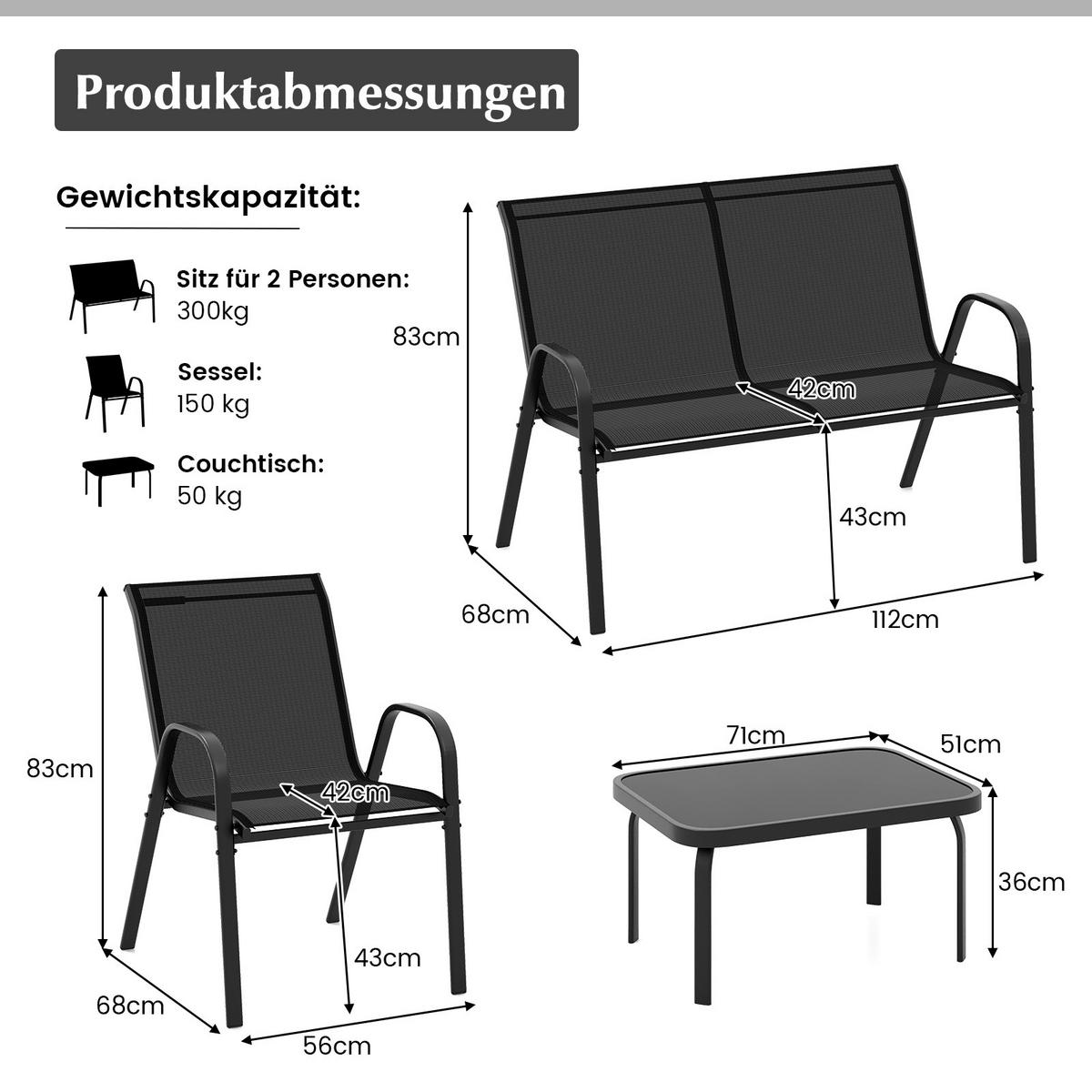 Produktabmessungen

Gewichtskapazität:

Sitz für 2 Personen:
300kg

Sessel:
150 kg

Couchtisch:
50 kg

83cm
42cm
43cm
68cm
112cm

83cm
42cm
43cm
68cm
56cm

71cm
51cm
36cm